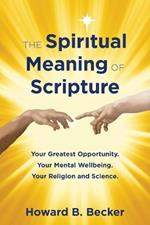 THE Spiritual Meaning OF Scripture

Your Greatest Opportunity.
Your Mental Wellbeing.
Your Religion and Science.

Howard B. Becker